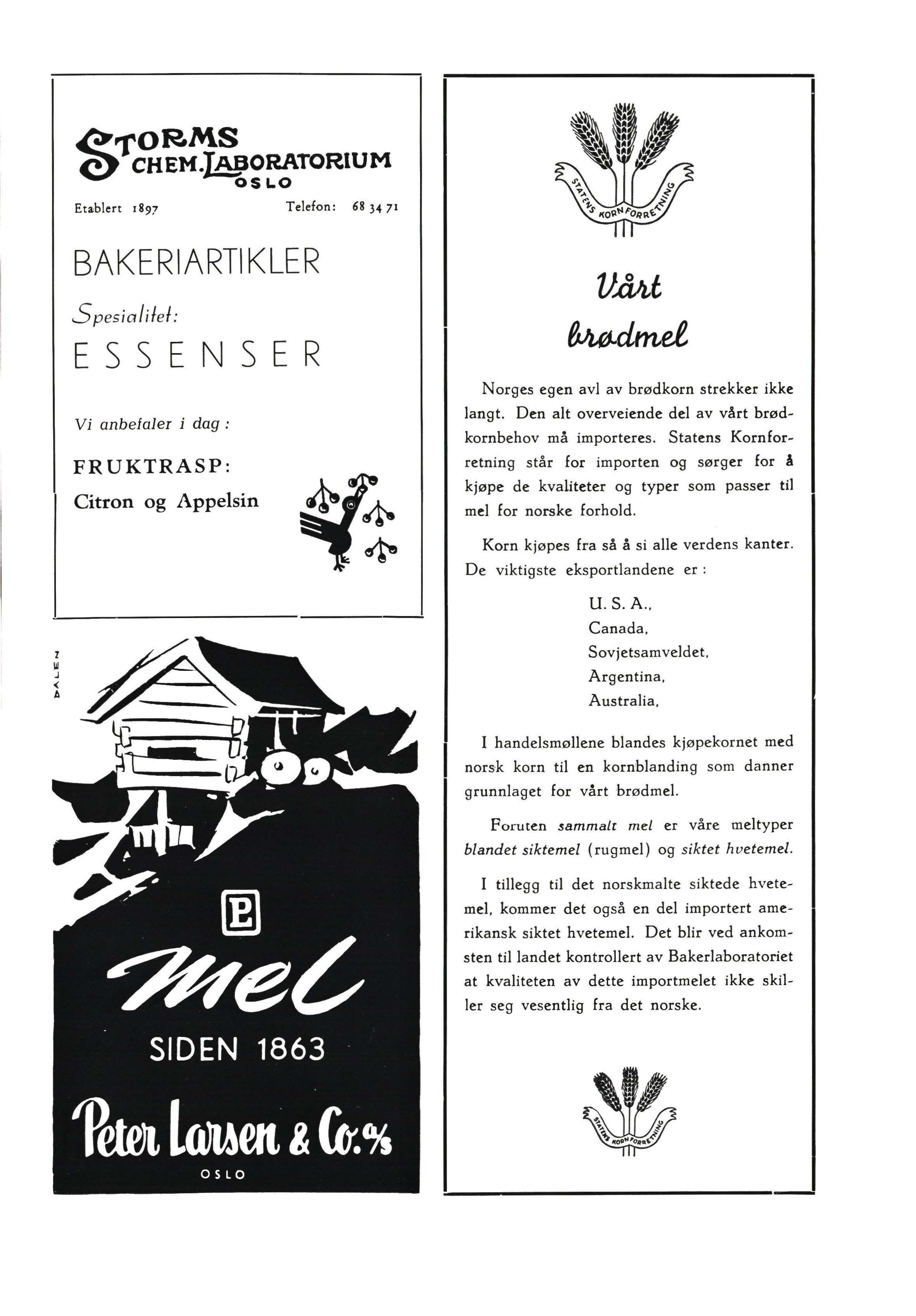 STORMS CHEM. LABORATORIUM OSLO

Etablert 1897 Telefon: 68 34 71

BAKERIARTIKLER

Spesialitet:

ESSENSER

Vi anbefaler i dag:

FRUKTRASP:

Citron og Appelsin

DALEN

P

mel

SIDEN 1863

Peter Larsen & Co. a/s

OSLO

STATENS KORNFORRETNING

Vårt brødmel

Norges egen avl av brødkorn strekker ikke langt. Den alt overveiende del av vårt brødkornbehov må importeres. Statens Kornforretning står for importen og sørger for å kjøpe de kvaliteter og typer som passer til mel for norske forhold.

Korn kjøpes fra så å si alle verdens kanter. De viktigste eksportlandene er:

U. S. A.,
Canada,
Sovjetsamveldet,
Argentina,
Australia,

I handelsmøllene blandes kjøpekornet med norsk korn til en kornblanding som danner grunnlaget for vårt brødmel.

Foruten sammalt mel er våre meltyper blandet siktemel (rugmel) og siktet hvetemel.

I tillegg til det norskmalte siktede hvetemel, kommer det også en del importert amerikansk siktet hvetemel. Det blir ved ankomsten til landet kontrollert av Bakerlaboratoriet at kvaliteten av dette importmelet ikke skiller seg vesentlig fra det norske.

STATENS KORNFORRETNING